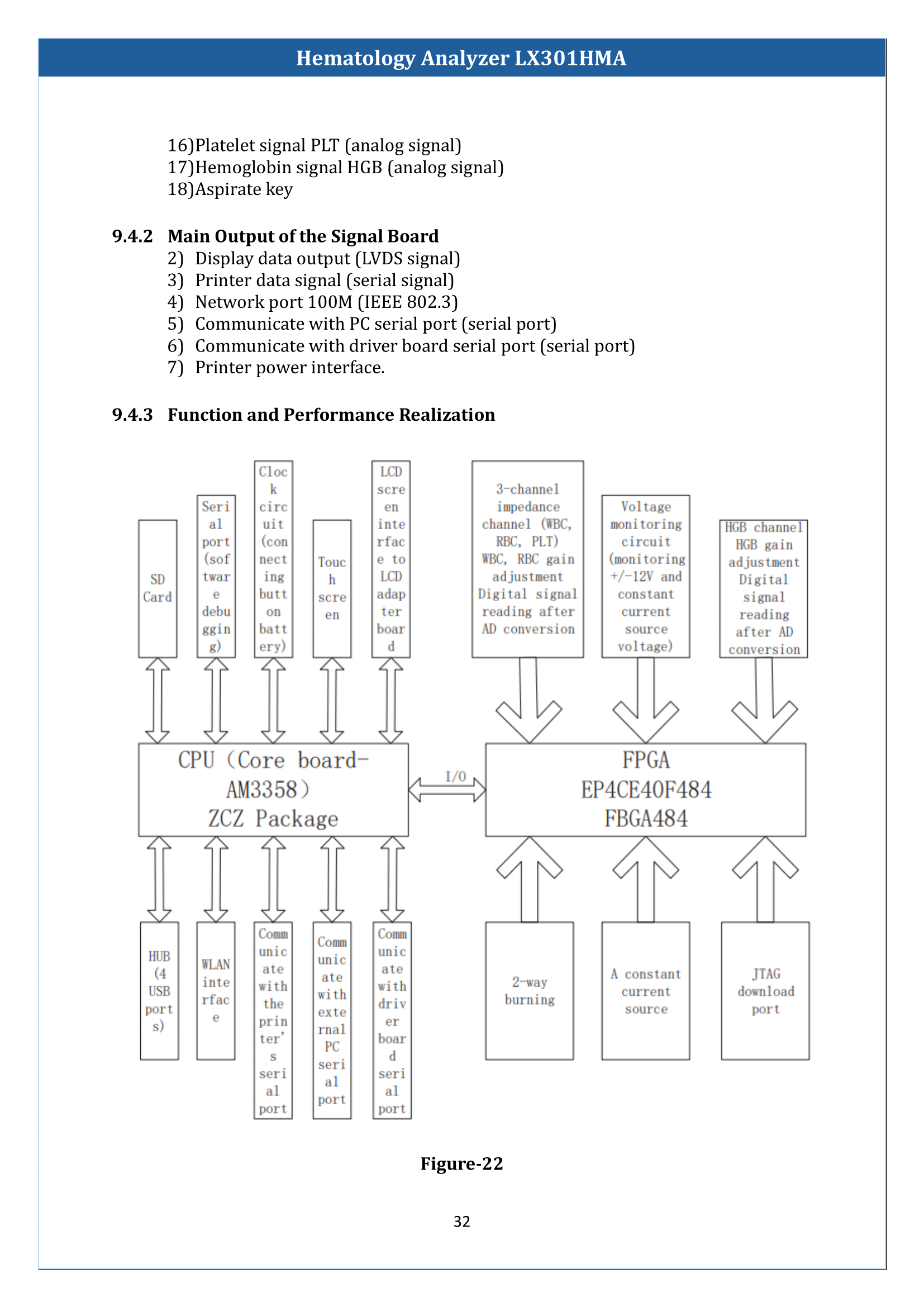 Hematology Analyzer LX301HMA

16)Platelet signal PLT (analog signal)
17)Hemoglobin signal HGB (analog signal)
18)Aspirate key

9.4.2 Main Output of the Signal Board
2) Display data output (LVDS signal)
3) Printer data signal (serial signal)
4) Network port 100M (IEEE 802.3)
5) Communicate with PC serial port (serial port)
6) Communicate with driver board serial port (serial port)
7) Printer power interface.

9.4.3 Function and Performance Realization

SD Card

Serial port (software debugging)

Clock circuit (connecting button battery)

Touch screen

LCD screen interface to LCD adapter board

3-channel impedance channel (WBC, RBC, PLT) WBC, RBC gain adjustment Digital signal reading after AD conversion

Voltage monitoring circuit (monitoring +/-12V and constant current source voltage)

HGB channel HGB gain adjustment Digital signal reading after AD conversion

CPU (Core board-AM3358) ZCZ Package

I/O

FPGA EP4CE40F484 FBGA484

HUB (4 USB ports)

WLAN interface

Communicate with the printer's serial port

Communicate with external PC serial port

Communicate with driver board serial port

2-way burning

A constant current source

JTAG download port

Figure-22

32